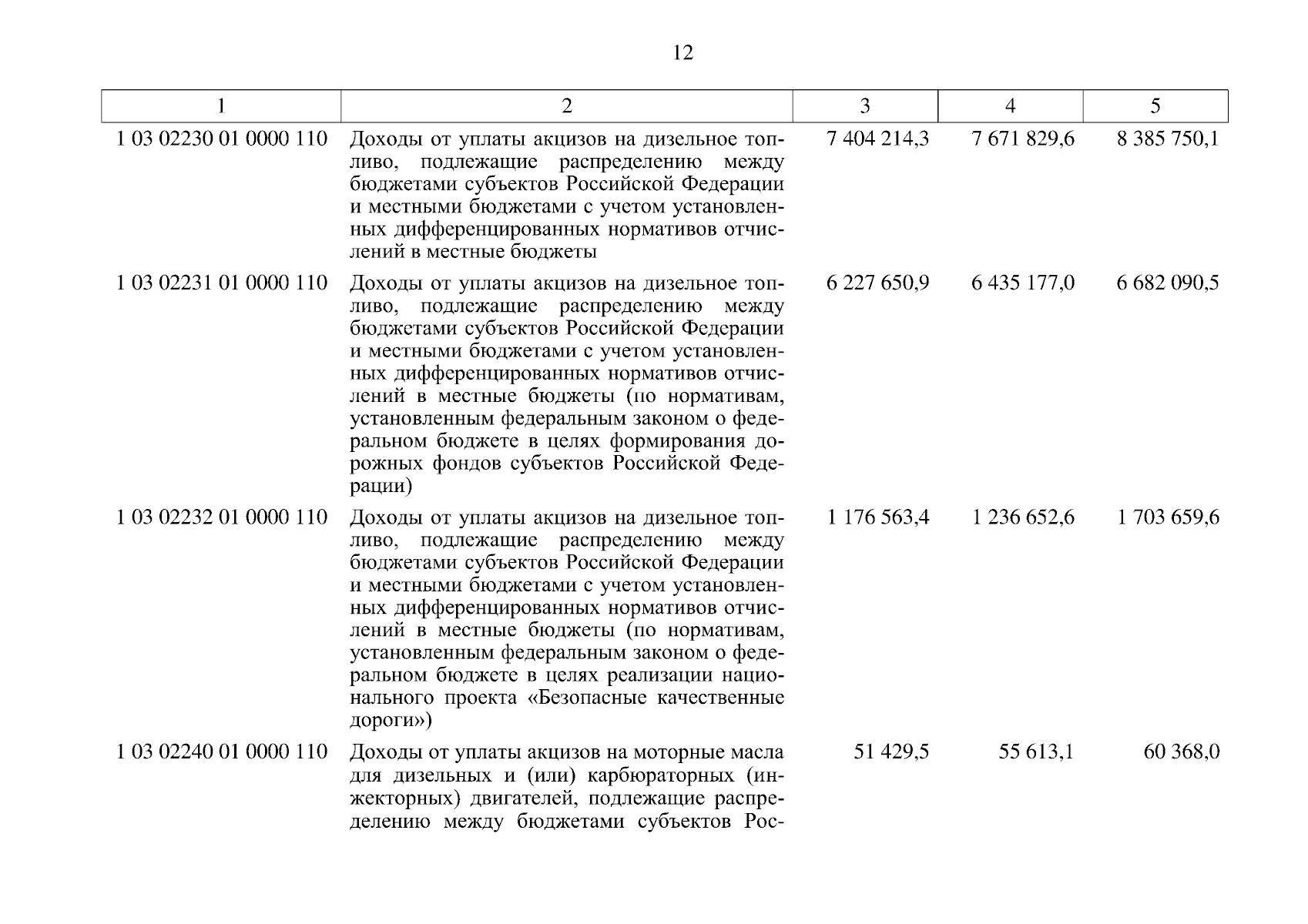 12

| 1 | 2 | 3 | 4 | 5 |
|---|---|---|---|---|
| 1 03 02230 01 0000 110 | Доходы от уплаты акцизов на дизельное топливо, подлежащие распределению между бюджетами субъектов Российской Федерации и местными бюджетами с учетом установленных дифференцированных нормативов отчислений в местные бюджеты | 7 404 214,3 | 7 671 829,6 | 8 385 750,1 |
| 1 03 02231 01 0000 110 | Доходы от уплаты акцизов на дизельное топливо, подлежащие распределению между бюджетами субъектов Российской Федерации и местными бюджетами с учетом установленных дифференцированных нормативов отчислений в местные бюджеты (по нормативам, установленным федеральным законом о федеральном бюджете в целях формирования дорожных фондов субъектов Российской Федерации) | 6 227 650,9 | 6 435 177,0 | 6 682 090,5 |
| 1 03 02232 01 0000 110 | Доходы от уплаты акцизов на дизельное топливо, подлежащие распределению между бюджетами субъектов Российской Федерации и местными бюджетами с учетом установленных дифференцированных нормативов отчислений в местные бюджеты (по нормативам, установленным федеральным законом о федеральном бюджете в целях реализации национального проекта «Безопасные качественные дороги») | 1 176 563,4 | 1 236 652,6 | 1 703 659,6 |
| 1 03 02240 01 0000 110 | Доходы от уплаты акцизов на моторные масла для дизельных и (или) карбюраторных (инжекторных) двигателей, подлежащие распределению между бюджетами субъектов Рос- | 51 429,5 | 55 613,1 | 60 368,0 |